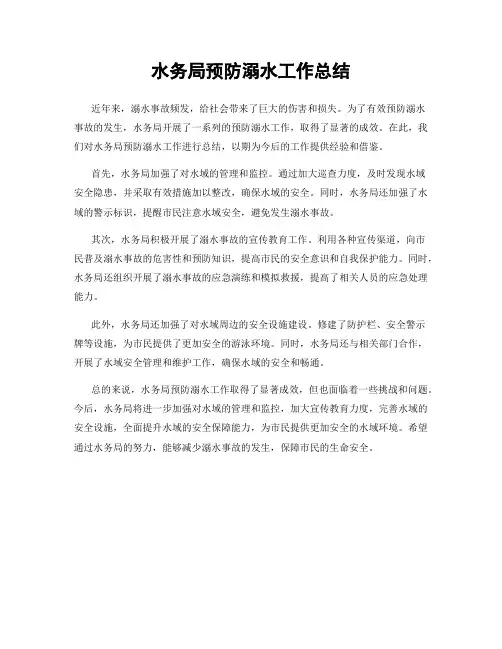 水务局预防溺水工作总结

近年来，溺水事故频发，给社会带来了巨大的伤害和损失。为了有效预防溺水事故的发生，水务局开展了一系列的预防溺水工作，取得了显著的成效。在此，我们对水务局预防溺水工作进行总结，以期为今后的工作提供经验和借鉴。

首先，水务局加强了对水域的管理和监控。通过加大巡查力度，及时发现水域安全隐患，并采取有效措施加以整改，确保水域的安全。同时，水务局还加强了水域的警示标识，提醒市民注意水域安全，避免发生溺水事故。

其次，水务局积极开展了溺水事故的宣传教育工作。利用各种宣传渠道，向市民普及溺水事故的危害性和预防知识，提高市民的安全意识和自我保护能力。同时，水务局还组织开展了溺水事故的应急演练和模拟救援，提高了相关人员的应急处理能力。

此外，水务局还加强了对水域周边的安全设施建设。修建了防护栏、安全警示牌等设施，为市民提供了更加安全的游泳环境。同时，水务局还与相关部门合作，开展了水域安全管理和维护工作，确保水域的安全和畅通。

总的来说，水务局预防溺水工作取得了显著成效，但也面临着一些挑战和问题。今后，水务局将进一步加强对水域的管理和监控，加大宣传教育力度，完善水域的安全设施，全面提升水域的安全保障能力，为市民提供更加安全的水域环境。希望通过水务局的努力，能够减少溺水事故的发生，保障市民的生命安全。